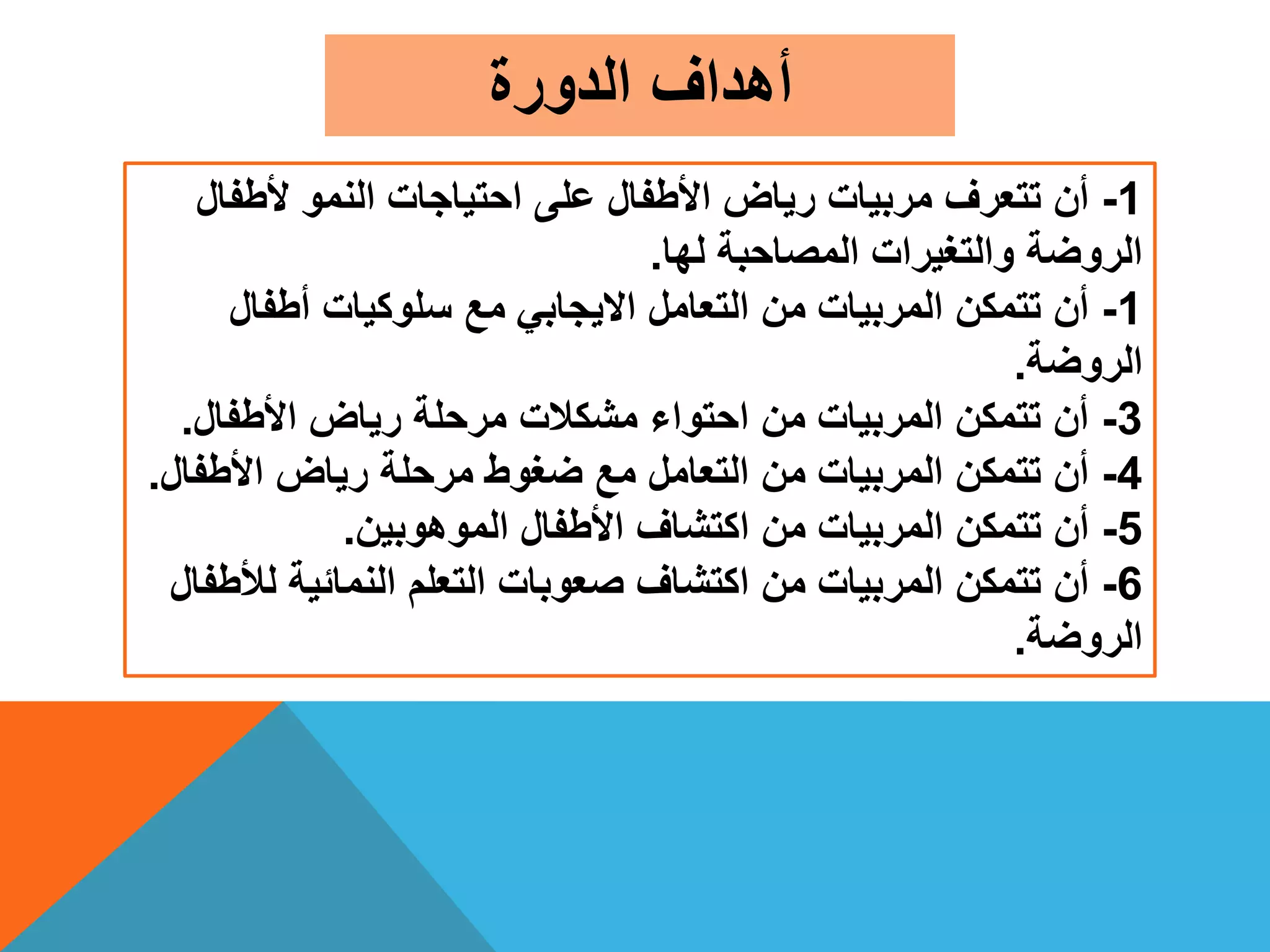 أهداف الدورة

1- أن تتعرف مربيات رياض الأطفال على احتياجات النمو لأطفال الروضة والتغيرات المصاحبة لها.
1- أن تتمكن المربيات من التعامل الايجابي مع سلوكيات أطفال الروضة.
3- أن تتمكن المربيات من احتواء مشكلات مرحلة رياض الأطفال.
4- أن تتمكن المربيات من التعامل مع ضغوط مرحلة رياض الأطفال.
5- أن تتمكن المربيات من اكتشاف الأطفال الموهوبين.
6- أن تتمكن المربيات من اكتشاف صعوبات التعلم النمائية للأطفال الروضة.